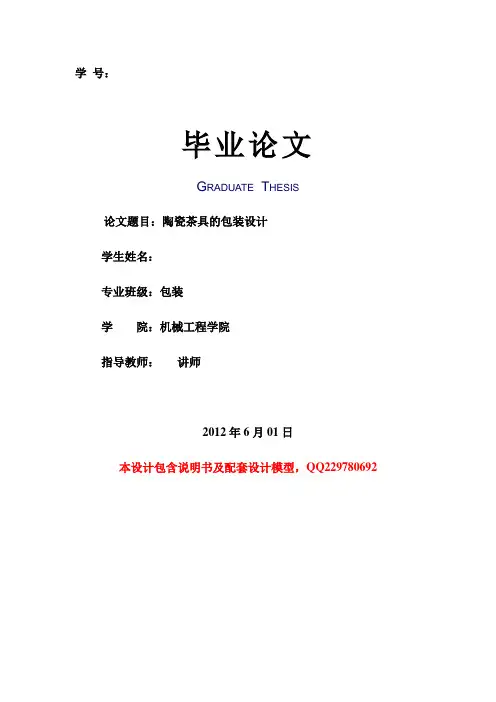 学 号：

毕业论文

GRADUATE THESIS

论文题目：陶瓷茶具的包装设计

学生姓名：

专业班级：包装

学 院：机械工程学院

指导教师： 讲师

2012 年 6 月 01 日

本设计包含说明书及配套设计模型，QQ229780692